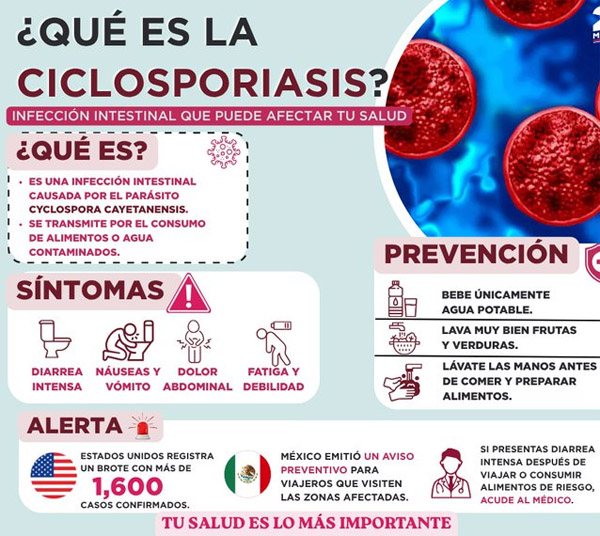 ¿QUÉ ES LA CICLOSPORIASIS?

INFECCIÓN INTESTINAL QUE PUEDE AFECTAR TU SALUD

¿QUÉ ES?

• ES UNA INFECCIÓN INTESTINAL CAUSADA POR EL PARÁSITO CYCLOSPORA CAYETANENSIS.
• SE TRANSMITE POR EL CONSUMO DE ALIMENTOS O AGUA CONTAMINADOS.

SÍNTOMAS

DIARREA INTENSA
NÁUSEAS Y VÓMITO
DOLOR ABDOMINAL
FATIGA Y DEBILIDAD

PREVENCIÓN

BEBE ÚNICAMENTE AGUA POTABLE.

LAVA MUY BIEN FRUTAS Y VERDURAS.

LÁVATE LAS MANOS ANTES DE COMER Y PREPARAR ALIMENTOS.

ALERTA

ESTADOS UNIDOS REGISTRA UN BROTE CON MÁS DE 1,600 CASOS CONFIRMADOS.

MÉXICO EMITIÓ UN AVISO PREVENTIVO PARA VIAJEROS QUE VISITEN LAS ZONAS AFECTADAS.

SI PRESENTAS DIARREA INTENSA DESPUÉS DE VIAJAR O CONSUMIR ALIMENTOS DE RIESGO, ACUDE AL MÉDICO.

TU SALUD ES LO MÁS IMPORTANTE